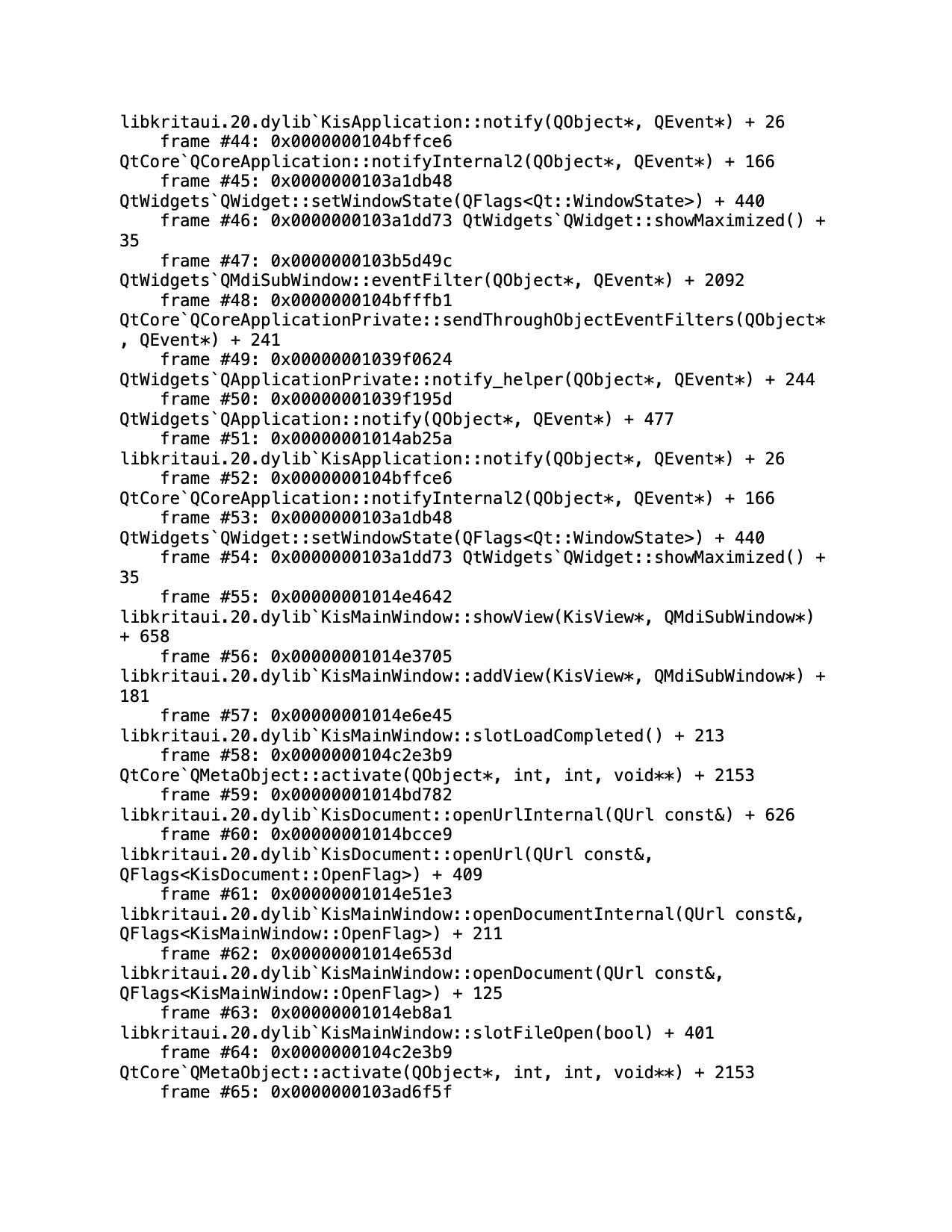 libkritaui.20.dylib`KisApplication::notify(QObject*, QEvent*) + 26
    frame #44: 0x0000000104bffce6 QtCore`QCoreApplication::notifyInternal2(QObject*, QEvent*) + 166
    frame #45: 0x0000000103a1db48 QtWidgets`QWidget::setWindowState(QFlags<Qt::WindowState>) + 440
    frame #46: 0x0000000103a1dd73 QtWidgets`QWidget::showMaximized() + 35
    frame #47: 0x0000000103b5d49c QtWidgets`QMdiSubWindow::eventFilter(QObject*, QEvent*) + 2092
    frame #48: 0x0000000104bfffb1 QtCore`QCoreApplicationPrivate::sendThroughObjectEventFilters(QObject*, QEvent*) + 241
    frame #49: 0x00000001039f0624 QtWidgets`QApplicationPrivate::notify_helper(QObject*, QEvent*) + 244
    frame #50: 0x00000001039f195d QtWidgets`QApplication::notify(QObject*, QEvent*) + 477
    frame #51: 0x00000001014ab25a libkritaui.20.dylib`KisApplication::notify(QObject*, QEvent*) + 26
    frame #52: 0x0000000104bffce6 QtCore`QCoreApplication::notifyInternal2(QObject*, QEvent*) + 166
    frame #53: 0x0000000103a1db48 QtWidgets`QWidget::setWindowState(QFlags<Qt::WindowState>) + 440
    frame #54: 0x0000000103a1dd73 QtWidgets`QWidget::showMaximized() + 35
    frame #55: 0x00000001014e4642 libkritaui.20.dylib`KisMainWindow::showView(KisView*, QMdiSubWindow*) + 658
    frame #56: 0x00000001014e3705 libkritaui.20.dylib`KisMainWindow::addView(KisView*, QMdiSubWindow*) + 181
    frame #57: 0x00000001014e6e45 libkritaui.20.dylib`KisMainWindow::slotLoadCompleted() + 213
    frame #58: 0x0000000104c2e3b9 QtCore`QMetaObject::activate(QObject*, int, int, void**) + 2153
    frame #59: 0x00000001014bd782 libkritaui.20.dylib`KisDocument::openUrlInternal(QUrl const&) + 626
    frame #60: 0x00000001014bcce9 libkritaui.20.dylib`KisDocument::openUrl(QUrl const&, QFlags<KisDocument::OpenFlag>) + 409
    frame #61: 0x00000001014e51e3 libkritaui.20.dylib`KisMainWindow::openDocumentInternal(QUrl const&, QFlags<KisMainWindow::OpenFlag>) + 211
    frame #62: 0x00000001014e653d libkritaui.20.dylib`KisMainWindow::openDocument(QUrl const&, QFlags<KisMainWindow::OpenFlag>) + 125
    frame #63: 0x00000001014eb8a1 libkritaui.20.dylib`KisMainWindow::slotFileOpen(bool) + 401
    frame #64: 0x0000000104c2e3b9 QtCore`QMetaObject::activate(QObject*, int, int, void**) + 2153
    frame #65: 0x0000000103ad6f5f